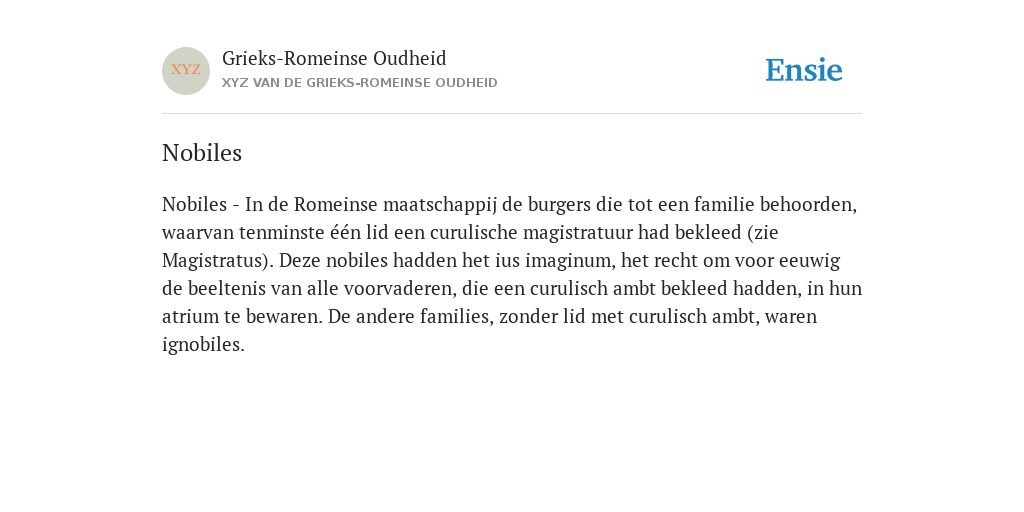 XYZ

Grieks-Romeinse Oudheid

XYZ VAN DE GRIEKS-ROMEINSE OUDHEID

Ensie

Nobiles

Nobiles - In de Romeinse maatschappij de burgers die tot een familie behoorden, waarvan tenminste één lid een curulische magistratuur had bekleed (zie Magistratus). Deze nobiles hadden het ius imaginum, het recht om voor eeuwig de beeltenis van alle voorvaderen, die een curulisch ambt bekleed hadden, in hun atrium te bewaren. De andere families, zonder lid met curulisch ambt, waren ignobiles.